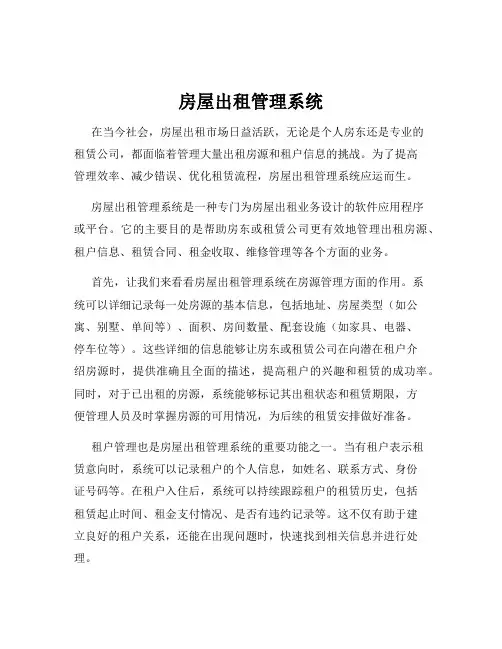 房屋出租管理系统

在当今社会，房屋出租市场日益活跃，无论是个人房东还是专业的租赁公司，都面临着管理大量出租房源和租户信息的挑战。为了提高管理效率、减少错误、优化租赁流程，房屋出租管理系统应运而生。

房屋出租管理系统是一种专门为房屋出租业务设计的软件应用程序或平台。它的主要目的是帮助房东或租赁公司更有效地管理出租房源、租户信息、租赁合同、租金收取、维修管理等各个方面的业务。

首先，让我们来看看房屋出租管理系统在房源管理方面的作用。系统可以详细记录每一处房源的基本信息，包括地址、房屋类型（如公寓、别墅、单间等）、面积、房间数量、配套设施（如家具、电器、停车位等）。这些详细的信息能够让房东或租赁公司在向潜在租户介绍房源时，提供准确且全面的描述，提高租户的兴趣和租赁的成功率。同时，对于已出租的房源，系统能够标记其出租状态和租赁期限，方便管理人员及时掌握房源的可用情况，为后续的租赁安排做好准备。

租户管理也是房屋出租管理系统的重要功能之一。当有租户表示租赁意向时，系统可以记录租户的个人信息，如姓名、联系方式、身份证号码等。在租户入住后，系统可以持续跟踪租户的租赁历史，包括租赁起止时间、租金支付情况、是否有违约记录等。这不仅有助于建立良好的租户关系，还能在出现问题时，快速找到相关信息并进行处理。